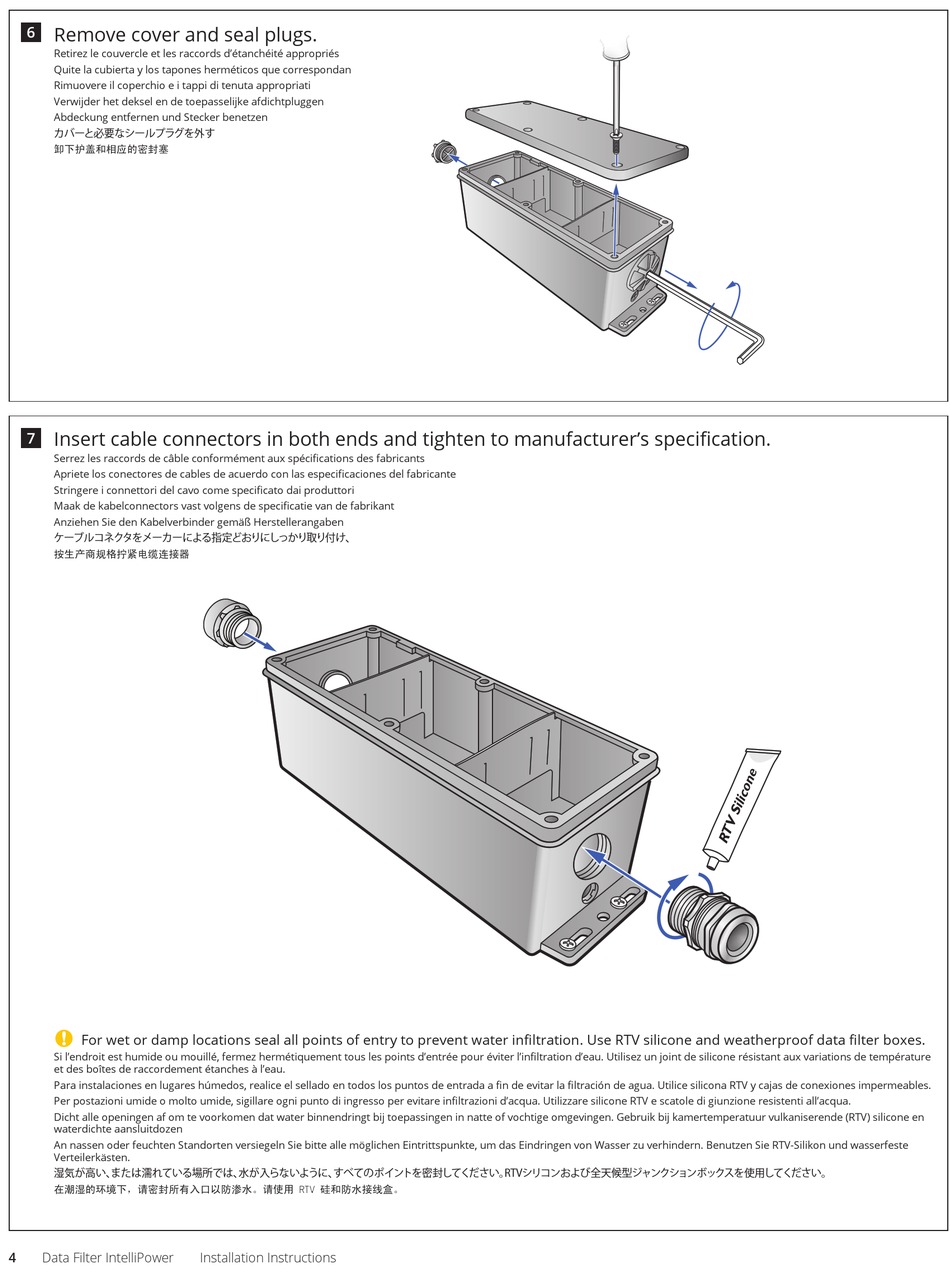 6 Remove cover and seal plugs.
Retirez le couvercle et les raccords d'étanchéité appropriés
Quite la cubierta y los tapones herméticos que correspondan
Rimuovere il coperchio e i tappi di tenuta appropriati
Verwijder het deksel en de toepasselijke afdichtpluggen
Abdeckung entfernen und Stecker benetzen
カバーと必要なシールプラグを外す
卸下护盖和相应的密封塞

7 Insert cable connectors in both ends and tighten to manufacturer's specification.
Serrez les raccords de câble conformément aux spécifications des fabricants
Apriete los conectores de cables de acuerdo con las especificaciones del fabricante
Stringere i connettori del cavo come specificato dai produttori
Maak de kabelconnectors vast volgens de specificatie van de fabrikant
Anziehen Sie den Kabelverbinder gemäß Herstellerangaben
ケーブルコネクタをメーカーによる指定どおりにしっかり取り付け、
按生产商规格拧紧电缆连接器

RTV Silicone

For wet or damp locations seal all points of entry to prevent water infiltration. Use RTV silicone and weatherproof data filter boxes.
Si l'endroit est humide ou mouillé, fermez hermétiquement tous les points d'entrée pour éviter l'infiltration d'eau. Utilisez un joint de silicone résistant aux variations de température et des boîtes de raccordement étanches à l'eau.
Para instalaciones en lugares húmedos, realice el sellado en todos los puntos de entrada a fin de evitar la filtración de agua. Utilice silicona RTV y cajas de conexiones impermeables.
Per postazioni umide o molto umide, sigillare ogni punto di ingresso per evitare infiltrazioni d'acqua. Utilizzare silicone RTV e scatole di giunzione resistenti all'acqua.
Dicht alle openingen af om te voorkomen dat water binnendringt bij toepassingen in natte of vochtige omgevingen. Gebruik bij kamertemperatuur vulkaniserende (RTV) silicone en waterdichte aansluitdozen
An nassen oder feuchten Standorten versiegeln Sie bitte alle möglichen Eintrittspunkte, um das Eindringen von Wasser zu verhindern. Benutzen Sie RTV-Silikon und wasserfeste Verteilerkästen.
湿気が高い、または濡れている場所では、水が入らないように、すべてのポイントを密封してください。RTVシリコンおよび全天候型ジャンクションボックスを使用してください。
在潮湿的环境下，请密封所有入口以防渗水。请使用 RTV 硅和防水接线盒。

4 Data Filter IntelliPower Installation Instructions